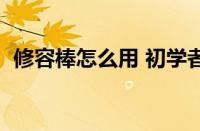 修容棒怎么用 初学者